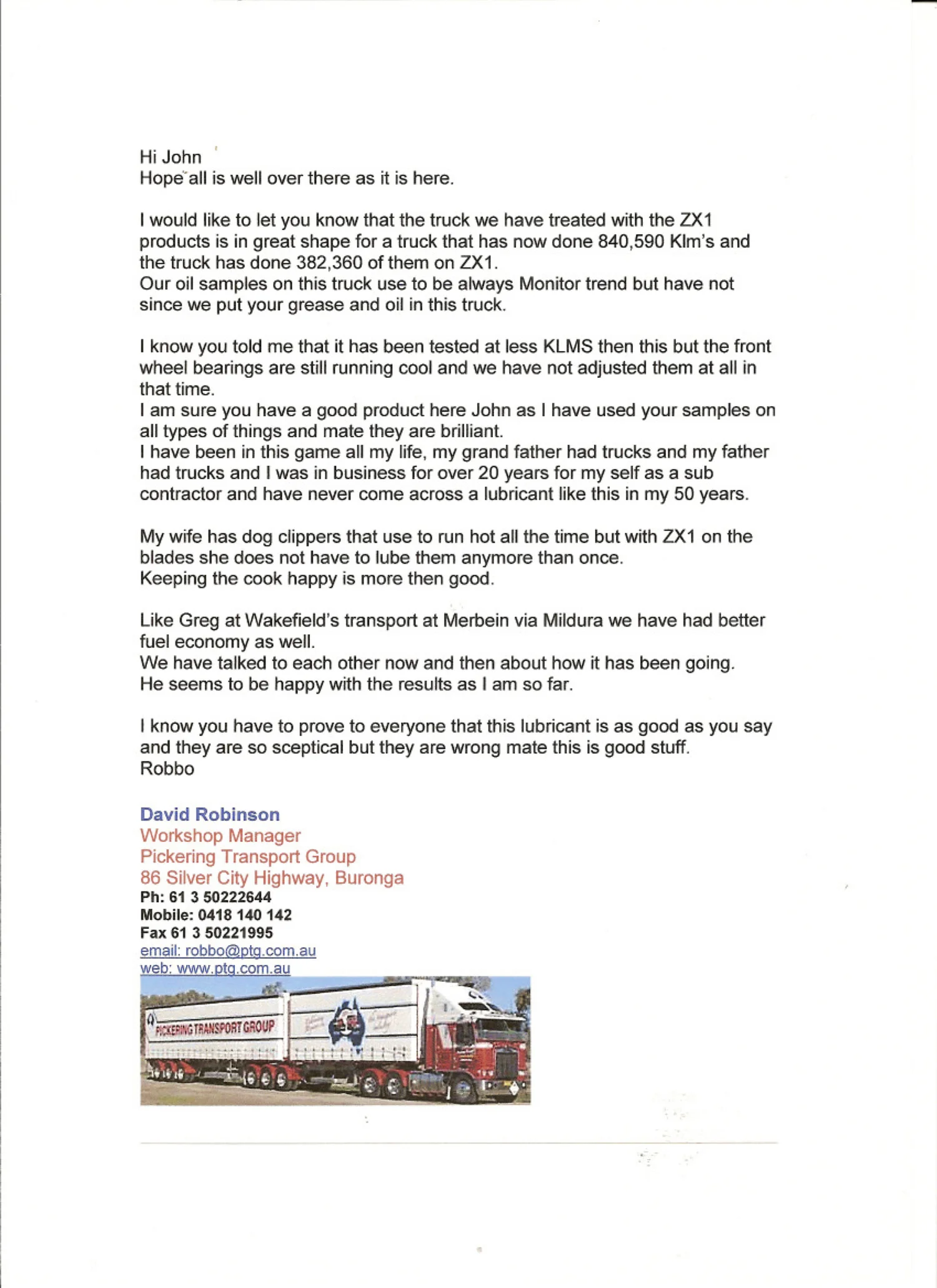 Hi John
Hope all is well over there as it is here.

I would like to let you know that the truck we have treated with the ZX1 products is in great shape for a truck that has now done 840,590 Klm's and the truck has done 382,360 of them on ZX1.
Our oil samples on this truck use to be always Monitor trend but have not since we put your grease and oil in this truck.

I know you told me that it has been tested at less KLMS then this but the front wheel bearings are still running cool and we have not adjusted them at all in that time.
I am sure you have a good product here John as I have used your samples on all types of things and mate they are brilliant.
I have been in this game all my life, my grand father had trucks and my father had trucks and I was in business for over 20 years for my self as a sub contractor and have never come across a lubricant like this in my 50 years.

My wife has dog clippers that use to run hot all the time but with ZX1 on the blades she does not have to lube them anymore than once.
Keeping the cook happy is more then good.

Like Greg at Wakefield's transport at Merbein via Mildura we have had better fuel economy as well.
We have talked to each other now and then about how it has been going.
He seems to be happy with the results as I am so far.

I know you have to prove to everyone that this lubricant is as good as you say and they are so sceptical but they are wrong mate this is good stuff.
Robbo

David Robinson
Workshop Manager
Pickering Transport Group
86 Silver City Highway, Buronga
Ph: 61 3 50222644
Mobile: 0418 140 142
Fax 61 3 50221995
email: robbo@ptg.com.au
web: www.ptg.com.au

PICKERING TRANSPORT GROUP